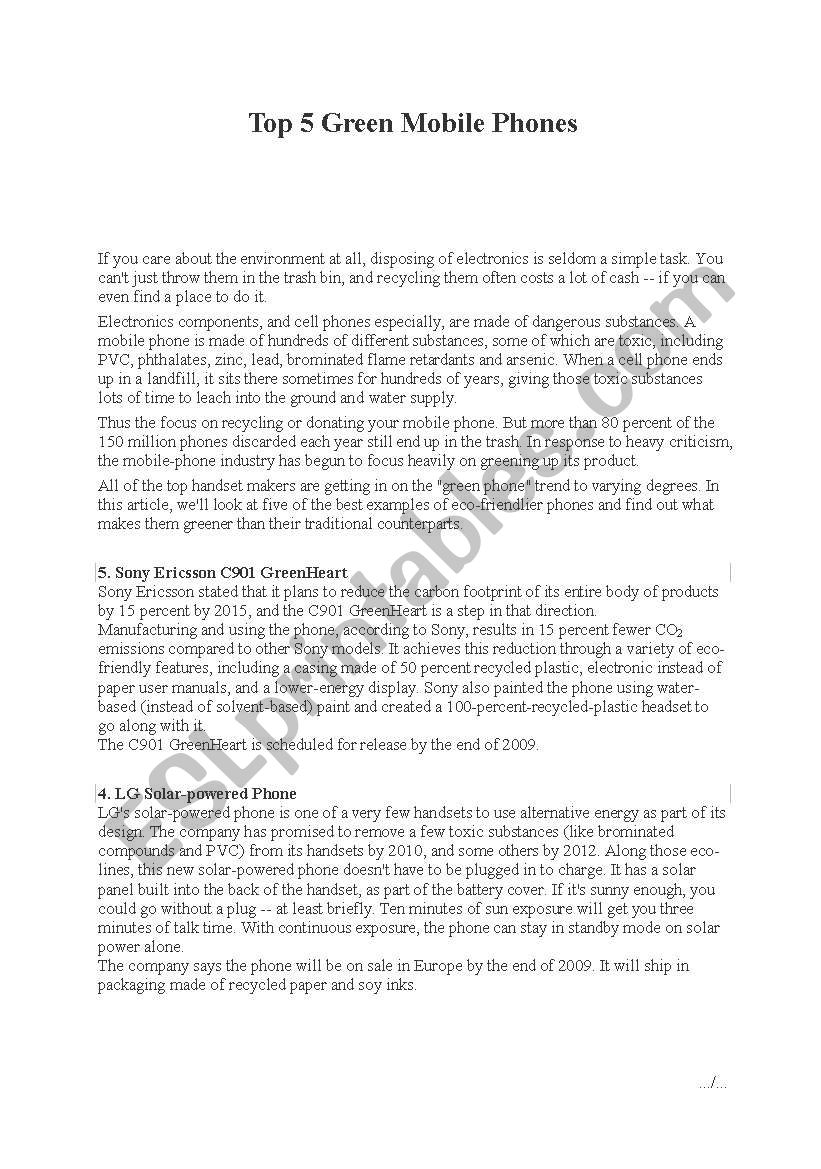 Top 5 Green Mobile Phones

If you care about the environment at all, disposing of electronics is seldom a simple task. You can't just throw them in the trash bin, and recycling them often costs a lot of cash -- if you can even find a place to do it.

Electronics components, and cell phones especially, are made of dangerous substances. A mobile phone is made of hundreds of different substances, some of which are toxic, including PVC, phthalates, zinc, lead, brominated flame retardants and arsenic. When a cell phone ends up in a landfill, it sits there sometimes for hundreds of years, giving those toxic substances lots of time to leach into the ground and water supply.

Thus the focus on recycling or donating your mobile phone. But more than 80 percent of the 150 million phones discarded each year still end up in the trash. In response to heavy criticism, the mobile-phone industry has begun to focus heavily on greening up its product.

All of the top handset makers are getting in on the "green phone" trend to varying degrees. In this article, we'll look at five of the best examples of eco-friendlier phones and find out what makes them greener than their traditional counterparts.

5. Sony Ericsson C901 GreenHeart
Sony Ericsson stated that it plans to reduce the carbon footprint of its entire body of products by 15 percent by 2015, and the C901 GreenHeart is a step in that direction.
Manufacturing and using the phone, according to Sony, results in 15 percent fewer $CO_2$ emissions compared to other Sony models. It achieves this reduction through a variety of eco-friendly features, including a casing made of 50 percent recycled plastic, electronic instead of paper user manuals, and a lower-energy display. Sony also painted the phone using water-based (instead of solvent-based) paint and created a 100-percent-recycled-plastic headset to go along with it.
The C901 GreenHeart is scheduled for release by the end of 2009.

4. LG Solar-powered Phone
LG's solar-powered phone is one of a very few handsets to use alternative energy as part of its design. The company has promised to remove a few toxic substances (like brominated compounds and PVC) from its handsets by 2010, and some others by 2012. Along those eco-lines, this new solar-powered phone doesn't have to be plugged in to charge. It has a solar panel built into the back of the handset, as part of the battery cover. If it's sunny enough, you could go without a plug -- at least briefly. Ten minutes of sun exposure will get you three minutes of talk time. With continuous exposure, the phone can stay in standby mode on solar power alone.
The company says the phone will be on sale in Europe by the end of 2009. It will ship in packaging made of recycled paper and soy inks.

.../...

ESLprintables.com